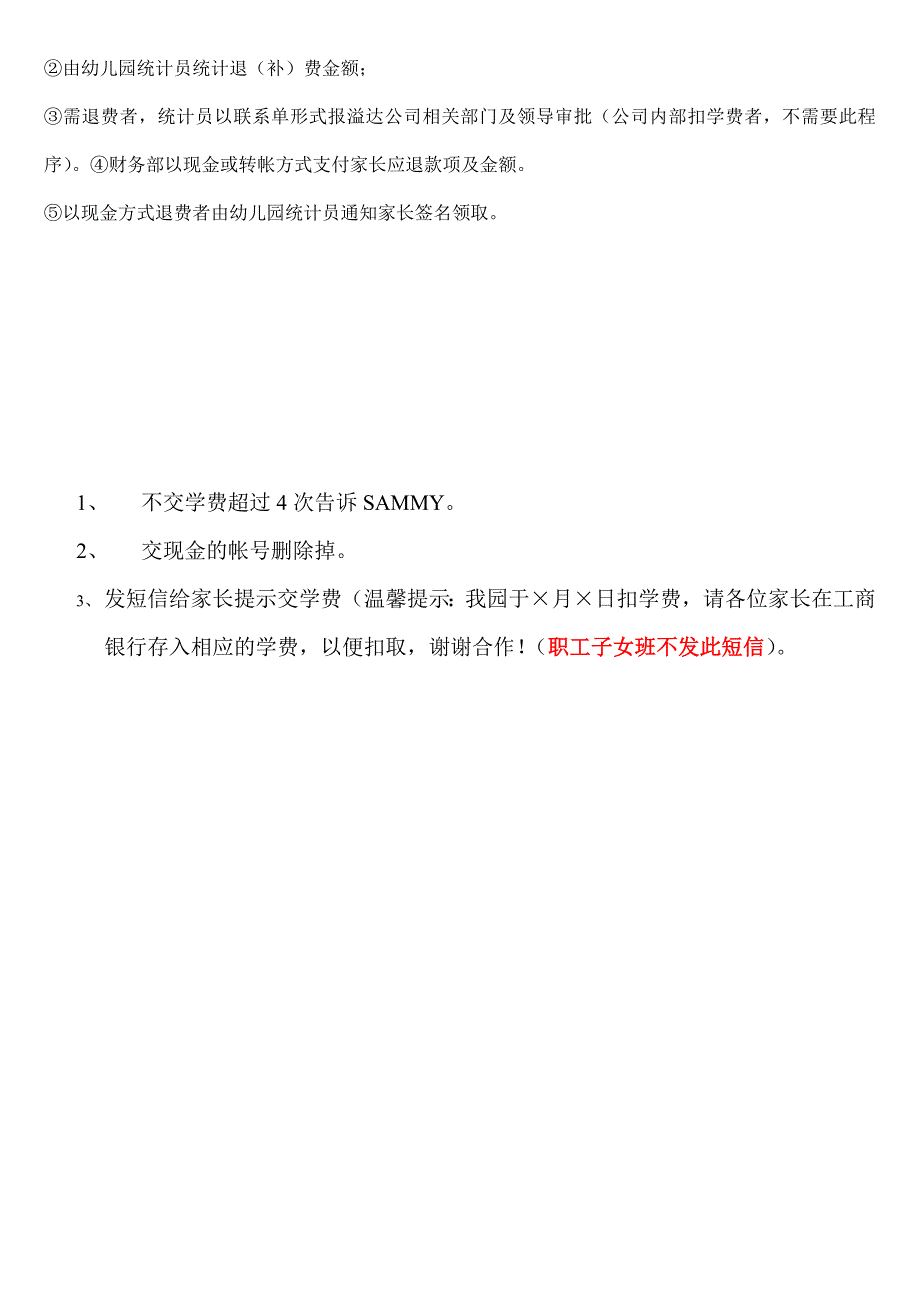 ②由幼儿园统计员统计退（补）费金额；

③需退费者，统计员以联系单形式报溢达公司相关部门及领导审批（公司内部扣学费者，不需要此程序）。④财务部以现金或转帐方式支付家长应退款项及金额。

⑤以现金方式退费者由幼儿园统计员通知家长签名领取。

1、 不交学费超过 4 次告诉 SAMMY。

2、 交现金的帐号删除掉。

3、发短信给家长提示交学费（温馨提示：我园于×月×日扣学费，请各位家长在工商银行存入相应的学费，以便扣取，谢谢合作！（职工子女班不发此短信）。